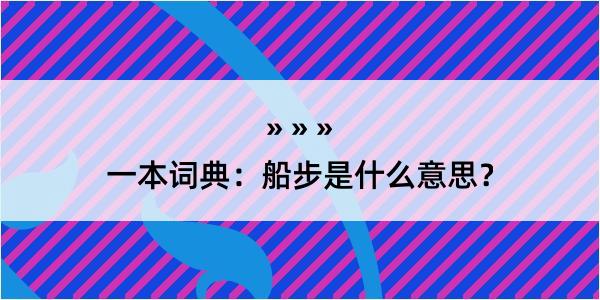 » » »

一本词典：船步是什么意思？